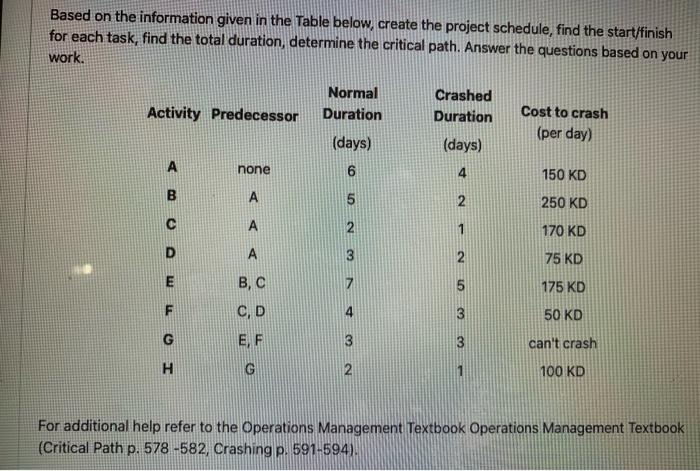 Based on the information given in the Table below, create the project schedule, find the start/finish for each task, find the total duration, determine the critical path. Answer the questions based on your work.

| Activity | Predecessor | Normal Duration (days) | Crashed Duration (days) | Cost to crash (per day) |
|---|---|---|---|---|
| A | none | 6 | 4 | 150 KD |
| B | A | 5 | 2 | 250 KD |
| C | A | 2 | 1 | 170 KD |
| D | A | 3 | 2 | 75 KD |
| E | B, C | 7 | 5 | 175 KD |
| F | C, D | 4 | 3 | 50 KD |
| G | E, F | 3 | 3 | can't crash |
| H | G | 2 | 1 | 100 KD |

For additional help refer to the Operations Management Textbook Operations Management Textbook (Critical Path p. 578 -582, Crashing p. 591-594).